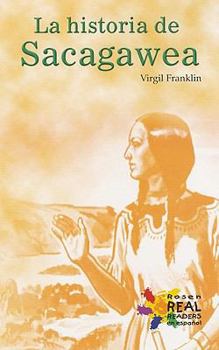 La historia de Sacagawea

Virgil Franklin

Rosen REAL READERS en español